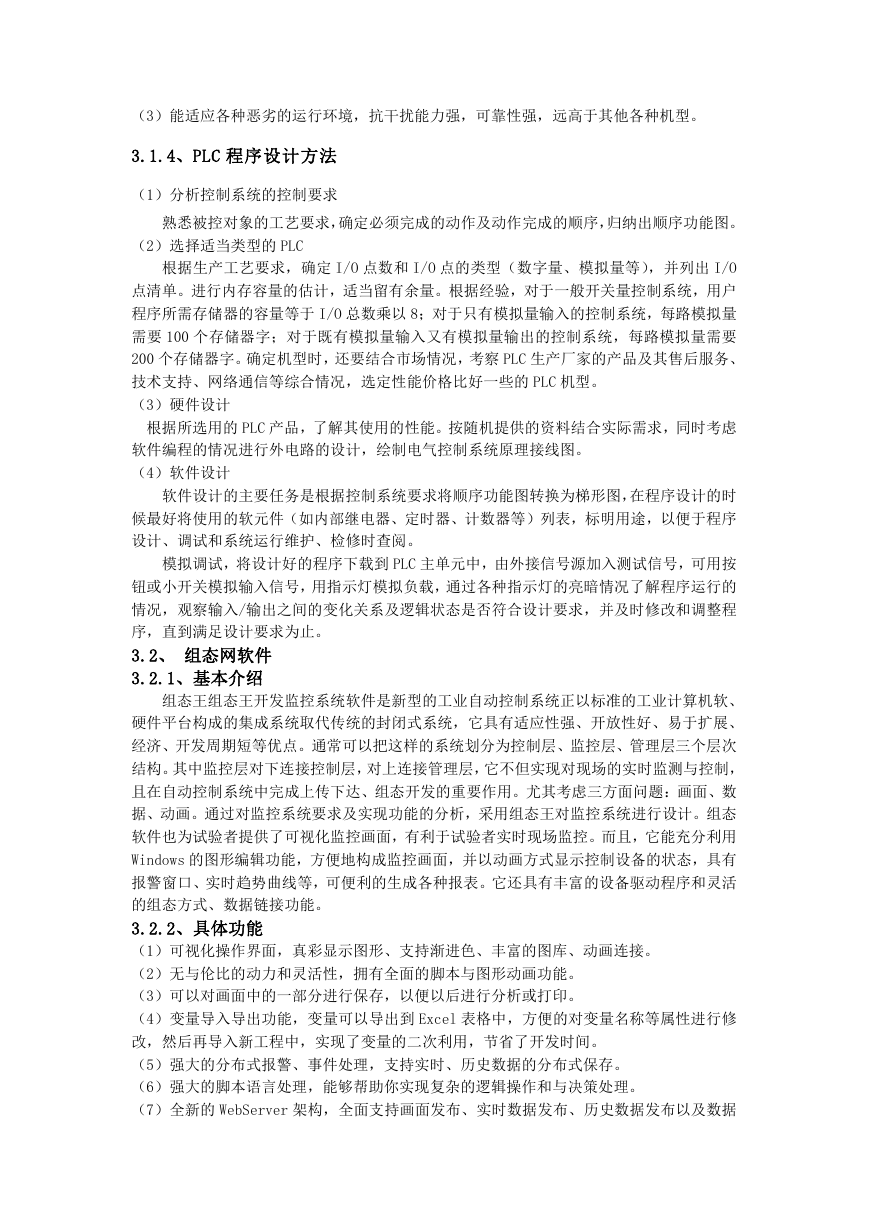 （3）能适应各种恶劣的运行环境，抗干扰能力强，可靠性强，远高于其他各种机型。

3.1.4、PLC 程序设计方法

（1）分析控制系统的控制要求

熟悉被控对象的工艺要求，确定必须完成的动作及动作完成的顺序，归纳出顺序功能图。

（2）选择适当类型的 PLC

根据生产工艺要求，确定 I/O 点数和 I/O 点的类型（数字量、模拟量等），并列出 I/O 点清单。进行内存容量的估计，适当留有余量。根据经验，对于一般开关量控制系统，用户程序所需存储器的容量等于 I/O 总数乘以 8；对于只有模拟量输入的控制系统，每路模拟量需要 100 个存储器字；对于既有模拟量输入又有模拟量输出的控制系统，每路模拟量需要 200 个存储器字。确定机型时，还要结合市场情况，考察 PLC 生产厂家的产品及其售后服务、技术支持、网络通信等综合情况，选定性能价格比好一些的 PLC 机型。

（3）硬件设计

根据所选用的 PLC 产品，了解其使用的性能。按随机提供的资料结合实际需求，同时考虑软件编程的情况进行外电路的设计，绘制电气控制系统原理接线图。

（4）软件设计

软件设计的主要任务是根据控制系统要求将顺序功能图转换为梯形图，在程序设计的时候最好将使用的软元件（如内部继电器、定时器、计数器等）列表，标明用途，以便于程序设计、调试和系统运行维护、检修时查阅。

模拟调试，将设计好的程序下载到 PLC 主单元中，由外接信号源加入测试信号，可用按钮或小开关模拟输入信号，用指示灯模拟负载，通过各种指示灯的亮暗情况了解程序运行的情况，观察输入/输出之间的变化关系及逻辑状态是否符合设计要求，并及时修改和调整程序，直到满足设计要求为止。

3.2、 组态网软件

3.2.1、基本介绍

组态王组态王开发监控系统软件是新型的工业自动控制系统正以标准的工业计算机软、硬件平台构成的集成系统取代传统的封闭式系统，它具有适应性强、开放性好、易于扩展、经济、开发周期短等优点。通常可以把这样的系统划分为控制层、监控层、管理层三个层次结构。其中监控层对下连接控制层，对上连接管理层，它不但实现对现场的实时监测与控制，且在自动控制系统中完成上传下达、组态开发的重要作用。尤其考虑三方面问题：画面、数据、动画。通过对监控系统要求及实现功能的分析，采用组态王对监控系统进行设计。组态软件也为试验者提供了可视化监控画面，有利于试验者实时现场监控。而且，它能充分利用 Windows 的图形编辑功能，方便地构成监控画面，并以动画方式显示控制设备的状态，具有报警窗口、实时趋势曲线等，可便利的生成各种报表。它还具有丰富的设备驱动程序和灵活的组态方式、数据链接功能。

3.2.2、具体功能

（1）可视化操作界面，真彩显示图形、支持渐进色、丰富的图库、动画连接。

（2）无与伦比的动力和灵活性，拥有全面的脚本与图形动画功能。

（3）可以对画面中的一部分进行保存，以便以后进行分析或打印。

（4）变量导入导出功能，变量可以导出到 Excel 表格中，方便的对变量名称等属性进行修改，然后再导入新工程中，实现了变量的二次利用，节省了开发时间。

（5）强大的分布式报警、事件处理，支持实时、历史数据的分布式保存。

（6）强大的脚本语言处理，能够帮助你实现复杂的逻辑操作和与决策处理。

（7）全新的 WebServer 架构，全面支持画面发布、实时数据发布、历史数据发布以及数据